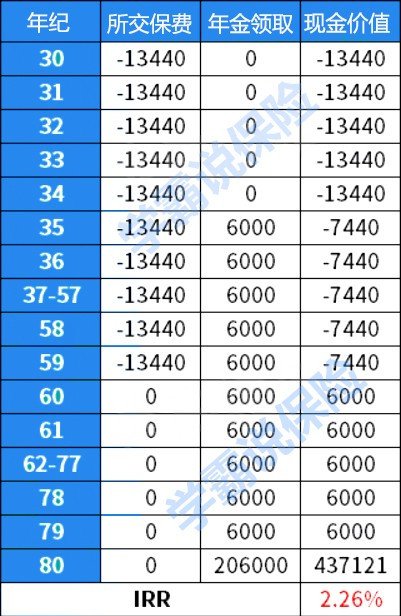 | 年纪 | 所交保费 | 年金领取 | 现金价值 |
|---|---|---|---|
| 30 | -13440 | 0 | -13440 |
| 31 | -13440 | 0 | -13440 |
| 32 | -13440 | 0 | -13440 |
| 33 | -13440 | 0 | -13440 |
| 34 | -13440 | 0 | -13440 |
| 35 | -13440 | 6000 | -7440 |
| 36 | -13440 | 6000 | -7440 |
| 37-57 | -13440 | 6000 | -7440 |
| 58 | -13440 | 6000 | -7440 |
| 59 | -13440 | 6000 | -7440 |
| 60 | 0 | 6000 | 6000 |
| 61 | 0 | 6000 | 6000 |
| 62-77 | 0 | 6000 | 6000 |
| 78 | 0 | 6000 | 6000 |
| 79 | 0 | 6000 | 6000 |
| 80 | 0 | 206000 | 437121 |
| IRR | | | 2.26% |

学霸说保险
学霸说保险